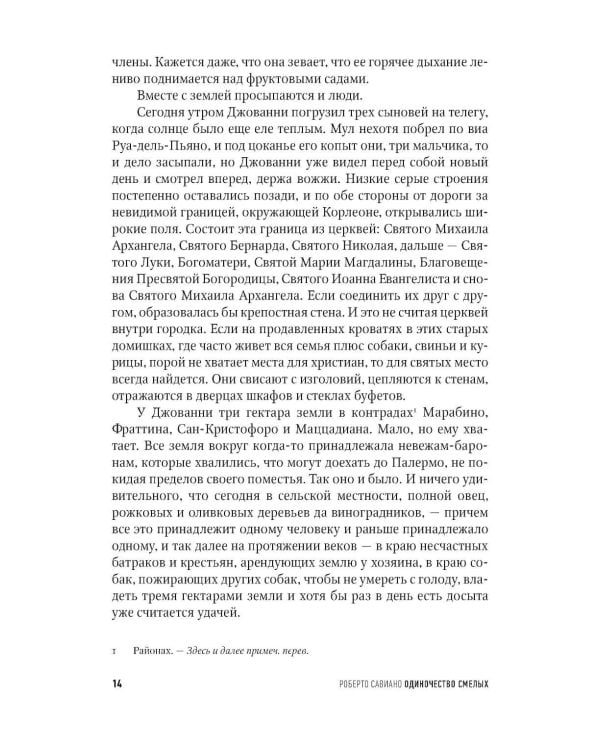 члены. Кажется даже, что она зевает, что ее горячее дыхание лениво поднимается над фруктовыми садами.

Вместе с землей просыпаются и люди.

Сегодня утром Джованни погрузил трех сыновей на телегу, когда солнце было еще еле теплым. Мул нехотя побрел по виа Руа-дель-Пьяно, и под цоканье его копыт они, три мальчика, то и дело засыпали, но Джованни уже видел перед собой новый день и смотрел вперед, держа вожжи. Низкие серые строения постепенно оставались позади, и по обе стороны от дороги за невидимой границей, окружающей Корлеоне, открывались широкие поля. Состоит эта граница из церквей: Святого Михаила Архангела, Святого Бернарда, Святого Николая, дальше — Святого Луки, Богоматери, Святой Марии Магдалины, Благовещения Пресвятой Богородицы, Святого Иоанна Евангелиста и снова Святого Михаила Архангела. Если соединить их друг с другом, образовалась бы крепостная стена. И это не считая церквей внутри городка. Если на продавленных кроватях в этих старых домишках, где часто живет вся семья плюс собаки, свиньи и курицы, порой не хватает места для христиан, то для святых место всегда найдется. Они свисают с изголовий, цепляются к стенам, отражаются в дверцах шкафов и стеклах буфетов.

У Джованни три гектара земли в контрадах$^1$ Марабино, Фраттина, Сан-Кристофоро и Маццадиана. Мало, но ему хватает. Все земля вокруг когда-то принадлежала невежам-баронам, которые хвалились, что могут доехать до Палермо, не покидая пределов своего поместья. Так оно и было. И ничего удивительного, что сегодня в сельской местности, полной овец, рожковых и оливковых деревьев да виноградников, — причем все это принадлежит одному человеку и раньше принадлежало одному, и так далее на протяжении веков — в краю несчастных батраков и крестьян, арендующих землю у хозяина, в краю собак, пожирающих других собак, чтобы не умереть с голоду, владеть тремя гектарами земли и хотя бы раз в день есть досыта уже считается удачей.

1 Районах. — Здесь и далее примеч. перев.

14 РОБЕРТО САВИАНО ОДИНОЧЕСТВО СМЕЛЫХ